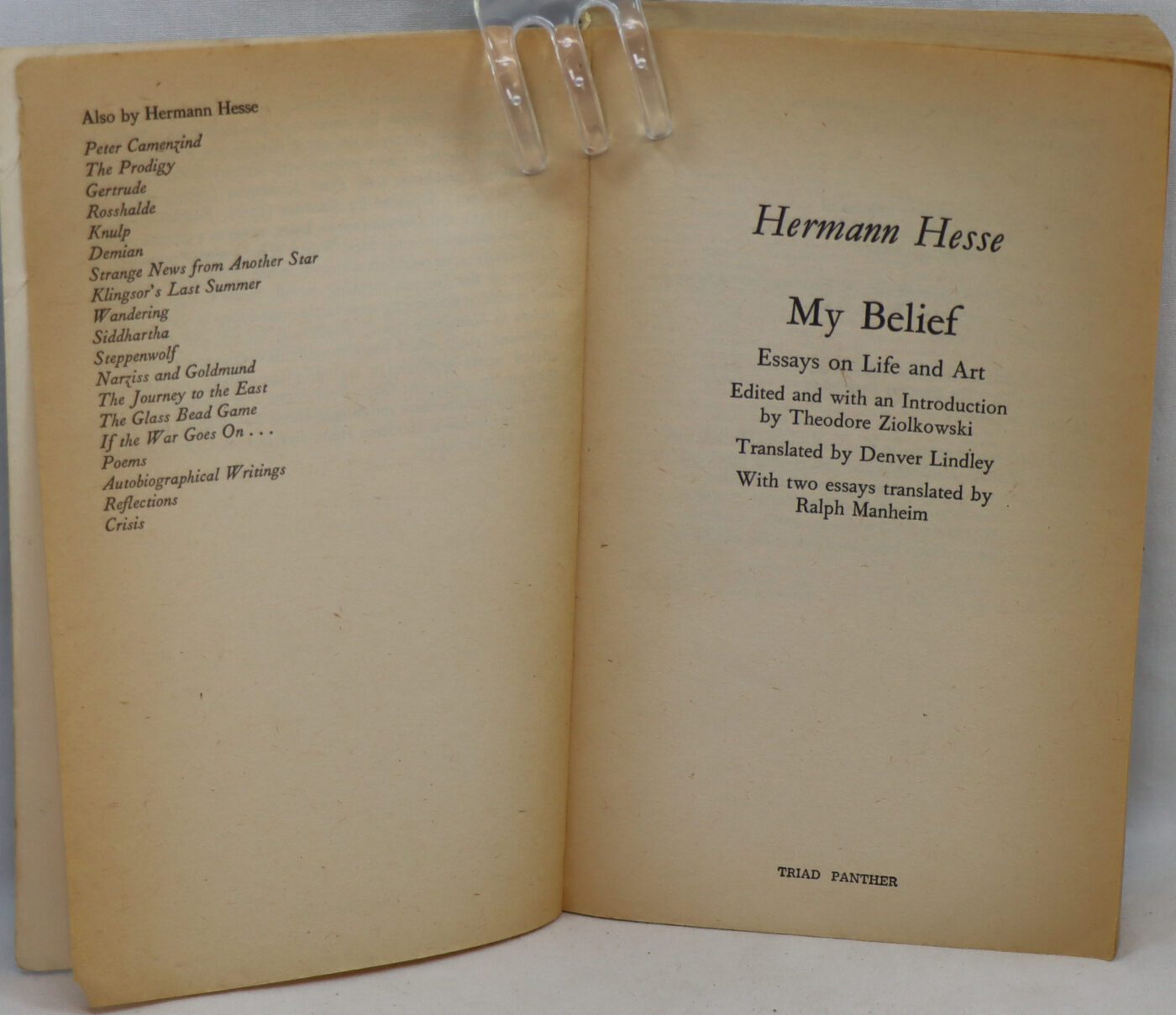 Also by Hermann Hesse

Peter Camenzind
The Prodigy
Gertrude
Rosshalde
Knulp
Demian
Strange News from Another Star
Klingsor's Last Summer
Wandering
Siddhartha
Steppenwolf
Narziss and Goldmund
The Journey to the East
The Glass Bead Game
If the War Goes On . . .
Poems
Autobiographical Writings
Reflections
Crisis

Hermann Hesse

My Belief

Essays on Life and Art

Edited and with an Introduction by Theodore Ziolkowski

Translated by Denver Lindley

With two essays translated by Ralph Manheim

TRIAD PANTHER